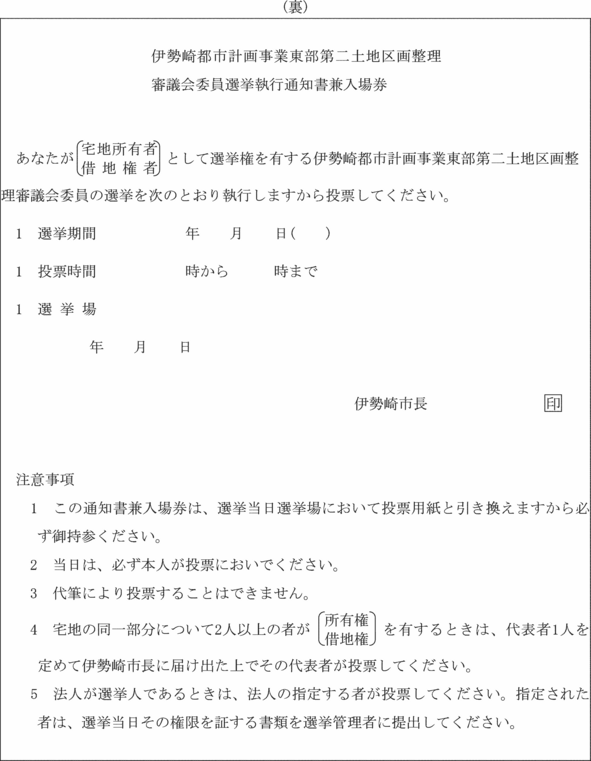 (裏)

伊勢崎都市計画事業東部第二土地区画整理
審議会委員選挙執行通知書兼入場券

あなたが(宅地所有者 借地権者)として選挙権を有する伊勢崎都市計画事業東部第二土地区画整理審議会委員の選挙を次のとおり執行しますから投票してください。

1　選挙期間　　年　月　日(　)

1　投票時間　　時から　　時まで

1　選挙場

年　月　日

伊勢崎市長　印

注意事項

1　この通知書兼入場券は、選挙当日選挙場において投票用紙と引き換えますから必ず御持参ください。

2　当日は、必ず本人が投票においでください。

3　代筆により投票することはできません。

4　宅地の同一部分について2人以上の者が(所有権 借地権)を有するときは、代表者1人を定めて伊勢崎市長に届け出た上でその代表者が投票してください。

5　法人が選挙人であるときは、法人の指定する者が投票してください。指定された者は、選挙当日その権限を証する書類を選挙管理者に提出してください。